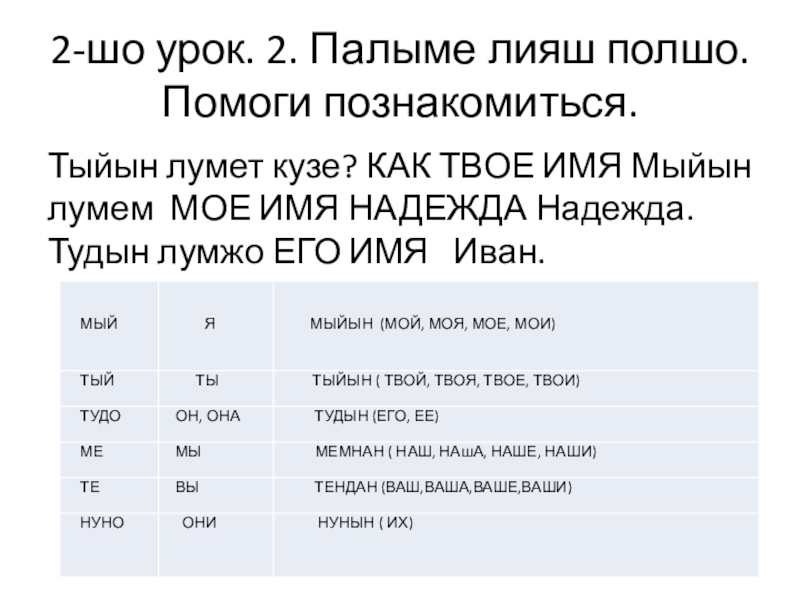 2-шо урок. 2. Палыме лияш полшо. Помоги познакомиться.

Тыйын лумет кузе? КАК ТВОЕ ИМЯ Мыйын лумем МОЕ ИМЯ НАДЕЖДА Надежда. Тудын лумжо ЕГО ИМЯ Иван.

| МЫЙ | Я | МЫЙЫН (МОЙ, МОЯ, МОЕ, МОИ) |
|---|---|---|
| ТЫЙ | ТЫ | ТЫЙЫН ( ТВОЙ, ТВОЯ, ТВОЕ, ТВОИ) |
| ТУДО | ОН, ОНА | ТУДЫН (ЕГО, ЕЕ) |
| МЕ | МЫ | МЕМНАН ( НАШ, НАшА, НАШЕ, НАШИ) |
| ТЕ | ВЫ | ТЕНДАН (ВАШ,ВАША,ВАШЕ,ВАШИ) |
| НУНО | ОНИ | НУНЫН ( ИХ) |